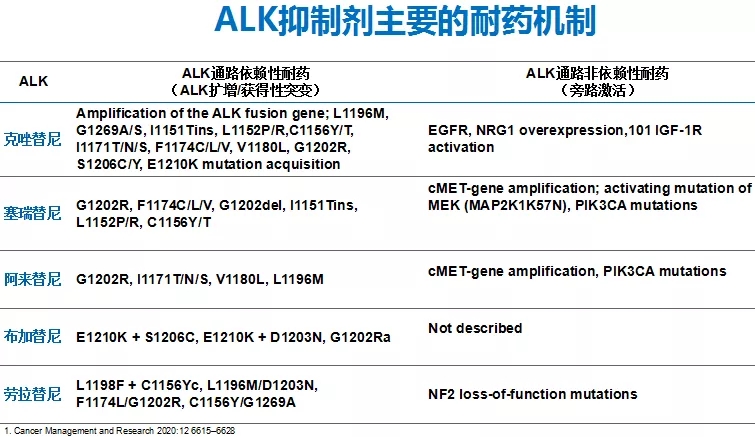 ALK抑制剂主要的耐药机制

| ALK | ALK通路依赖性耐药（ALK扩增/获得性突变） | ALK通路非依赖性耐药（旁路激活） |
|---|---|---|
| 克唑替尼 | Amplification of the ALK fusion gene; L1196M, G1269A/S, I1151Tins, L1152P/R,C1156Y/T, I1171T/N/S, F1174C/L/V, V1180L, G1202R, S1206C/Y, E1210K mutation acquisition | EGFR, NRG1 overexpression,101 IGF-1R activation |
| 塞瑞替尼 | G1202R, F1174C/L/V, G1202del, I1151Tins, L1152P/R, C1156Y/T | cMET-gene amplification; activating mutation of MEK (MAP2K1K57N), PIK3CA mutations |
| 阿来替尼 | G1202R, I1171T/N/S, V1180L, L1196M | cMET-gene amplification, PIK3CA mutations |
| 布加替尼 | E1210K + S1206C, E1210K + D1203N, G1202Ra | Not described |
| 劳拉替尼 | L1198F + C1156Yc, L1196M/D1203N, F1174L/G1202R, C1156Y/G1269A | NF2 loss-of-function mutations |

1. Cancer Management and Research 2020:12 6615–6628